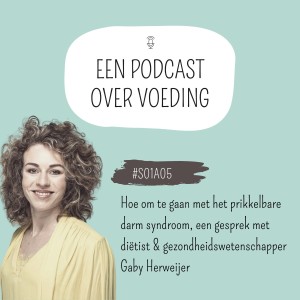 EEN PODCAST OVER VOEDING

#S01A05

Hoe om te gaan met het prikkelbare darm syndroom, een gesprek met diëtist & gezondheidswetenschapper Gaby Herweijer